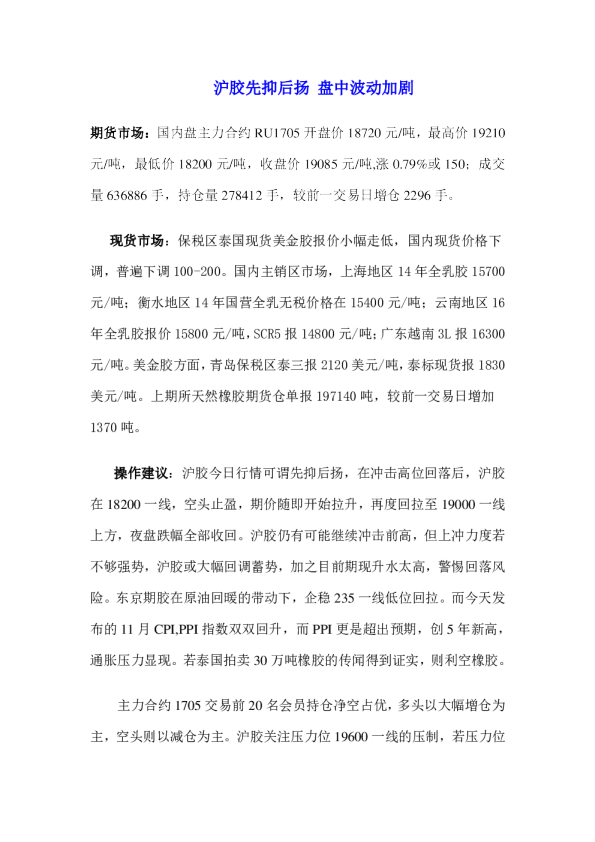 沪胶先抑后扬 盘中波动加剧

期货市场：国内盘主力合约 RU1705 开盘价 18720 元/吨，最高价 19210 元/吨，最低价 18200 元/吨，收盘价 19085 元/吨,涨 0.79%或 150；成交量 636886 手，持仓量 278412 手，较前一交易日增仓 2296 手。

现货市场：保税区泰国现货美金胶报价小幅走低，国内现货价格下调，普遍下调 100-200。国内主销区市场，上海地区 14 年全乳胶 15700 元/吨；衡水地区 14 年国营全乳无税价格在 15400 元/吨；云南地区 16 年全乳胶报价 15800 元/吨，SCR5 报 14800 元/吨；广东越南 3L 报 16300 元/吨。美金胶方面，青岛保税区泰三报 2120 美元/吨，泰标现货报 1830 美元/吨。上期所天然橡胶期货仓单报 197140 吨，较前一交易日增加 1370 吨。

操作建议：沪胶今日行情可谓先抑后扬，在冲击高位回落后，沪胶在 18200 一线，空头止盈，期价随即开始拉升，再度回拉至 19000 一线上方，夜盘跌幅全部收回。沪胶仍有可能继续冲击前高，但上冲力度若不够强势，沪胶或大幅回调蓄势，加之目前期现升水太高，警惕回落风险。东京期胶在原油回暖的带动下，企稳 235 一线低位回拉。而今天发布的 11 月 CPI,PPI 指数双双回升，而 PPI 更是超出预期，创 5 年新高，通胀压力显现。若泰国拍卖 30 万吨橡胶的传闻得到证实，则利空橡胶。

主力合约 1705 交易前 20 名会员持仓净空占优，多头以大幅增仓为主，空头则以减仓为主。沪胶关注压力位 19600 一线的压制，若压力位